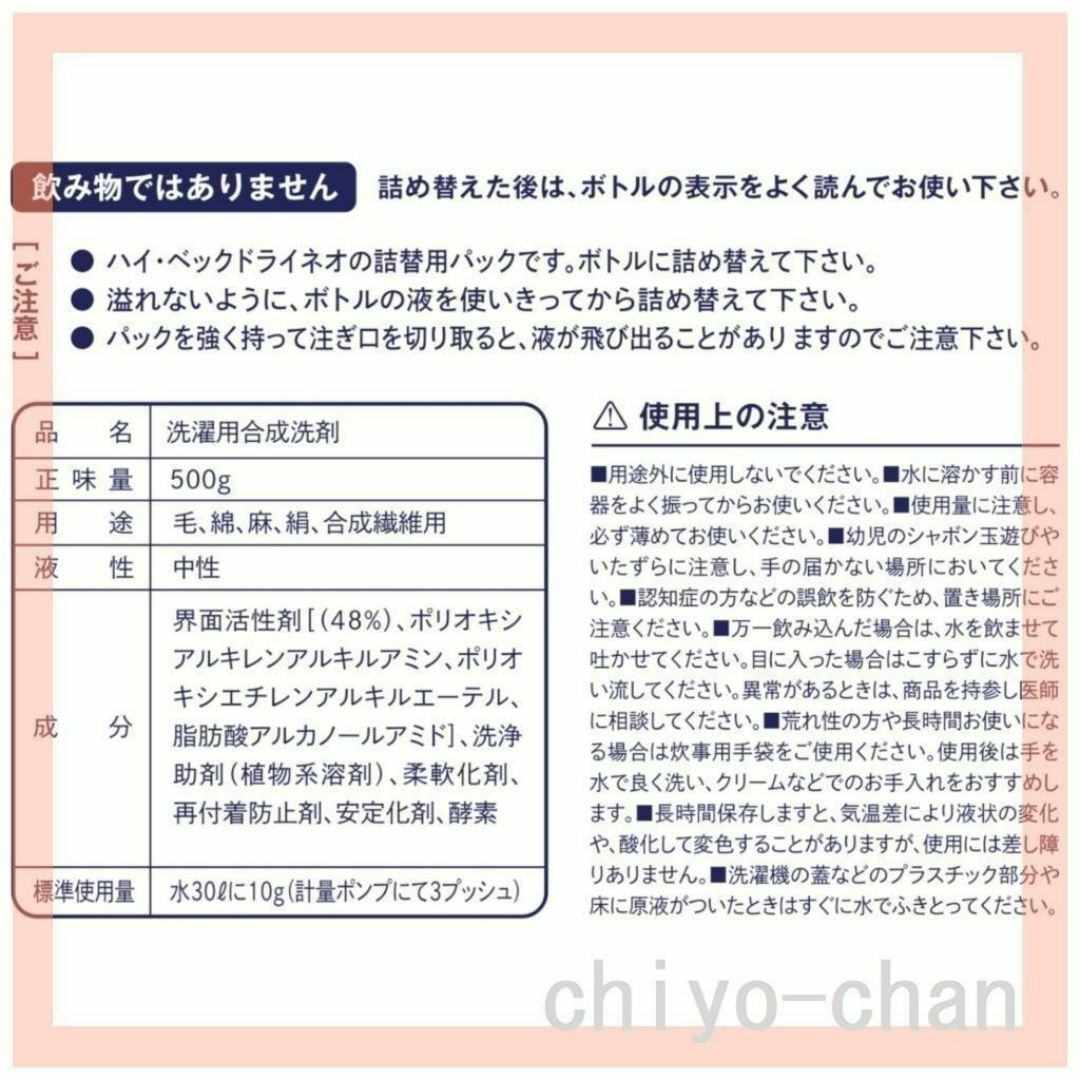 飲み物ではありません　詰め替えた後は、ボトルの表示をよく読んでお使い下さい。

［ご注意］

● ハイ・ベックドライネオの詰替用パックです。ボトルに詰め替えて下さい。
● 溢れないように、ボトルの液を使いきってから詰め替えて下さい。
● パックを強く持って注ぎ口を切り取ると、液が飛び出ることがありますのでご注意下さい。

| 品　名 | 洗濯用合成洗剤 |
|---|---|
| 正味量 | 500g |
| 用　途 | 毛、綿、麻、絹、合成繊維用 |
| 液　性 | 中性 |
| 成　分 | 界面活性剤［(48%)、ポリオキシアルキレンアルキルアミン、ポリオキシエチレンアルキルエーテル、脂肪酸アルカノールアミド］、洗浄助剤（植物系溶剤）、柔軟化剤、再付着防止剤、安定化剤、酵素 |
| 標準使用量 | 水30ℓに10g（計量ポンプにて3プッシュ） |

⚠ 使用上の注意

■用途外に使用しないでください。■水に溶かす前に容器をよく振ってからお使いください。■使用量に注意し、必ず薄めてお使いください。■幼児のシャボン玉遊びやいたずらに注意し、手の届かない場所においてください。■認知症の方などの誤飲を防ぐため、置き場所にご注意ください。■万一飲み込んだ場合は、水を飲ませて吐かせてください。目に入った場合はこすらずに水で洗い流してください。異常があるときは、商品を持参し医師に相談してください。■荒れ性の方や長時間お使いになる場合は炊事用手袋をご使用ください。使用後は手を水で良く洗い、クリームなどでのお手入れをおすすめします。■長時間保存しますと、気温差により液状の変化や、酸化して変色することがありますが、使用には差し障りありません。■洗濯機の蓋などのプラスチック部分や床に原液がついたときはすぐに水でふきとってください。

chiyo-chan